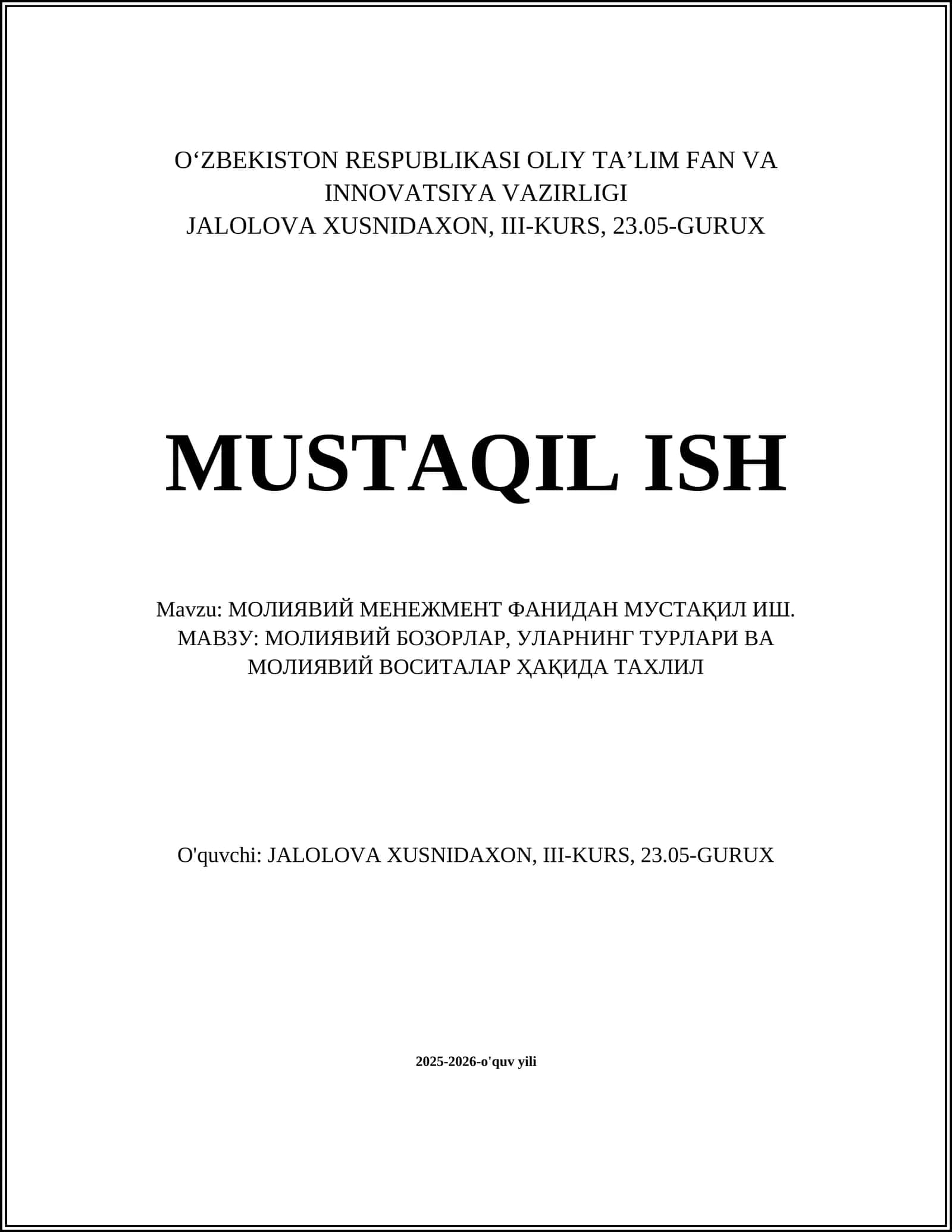 O‘ZBEKISTON RESPUBLIKASI OLIY TA’LIM FAN VA INNOVATSIYA VAZIRLIGI
JALOLOVA XUSNIDAXON, III-KURS, 23.05-GURUX

MUSTAQIL ISH

Mavzu: МОЛИЯВИЙ МЕНЕЖМЕНТ ФАНИДАН МУСТАҚИЛ ИШ. МАВЗУ: МОЛИЯВИЙ БОЗОРЛАР, УЛАРНИНГ ТУРЛАРИ ВА МОЛИЯВИЙ ВОСИТАЛАР ҲАҚИДА ТАХЛИЛ

O'quvchi: JALOLOVA XUSNIDAXON, III-KURS, 23.05-GURUX

2025-2026-o'quv yili